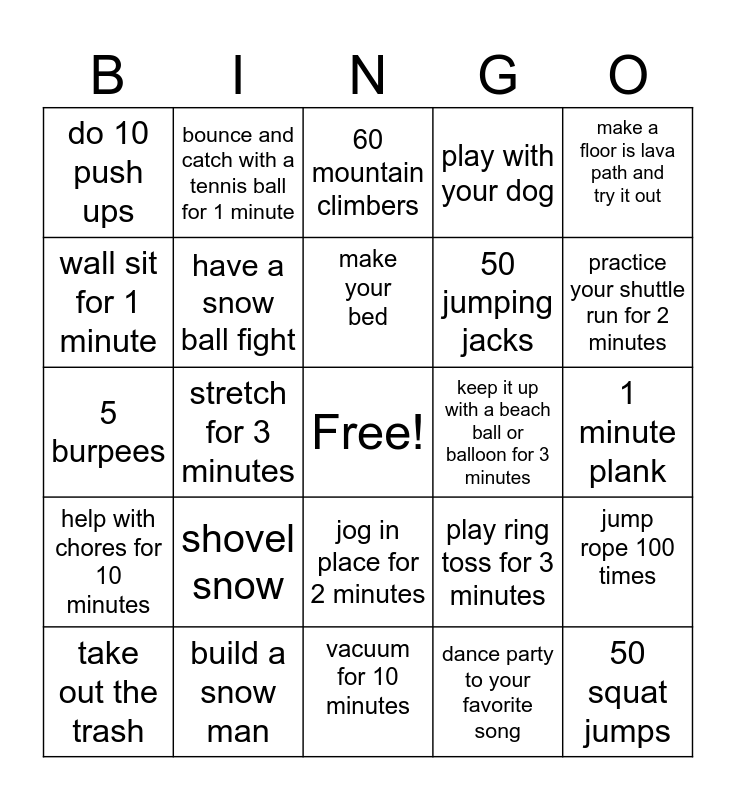 | B | I | N | G | O |
|---|---|---|---|---|
| do 10 push ups | bounce and catch with a tennis ball for 1 minute | 60 mountain climbers | play with your dog | make a floor is lava path and try it out |
| wall sit for 1 minute | have a snow ball fight | make your bed | 50 jumping jacks | practice your shuttle run for 2 minutes |
| 5 burpees | stretch for 3 minutes | Free! | keep it up with a beach ball or balloon for 3 minutes | 1 minute plank |
| help with chores for 10 minutes | shovel snow | jog in place for 2 minutes | play ring toss for 3 minutes | jump rope 100 times |
| take out the trash | build a snow man | vacuum for 10 minutes | dance party to your favorite song | 50 squat jumps |